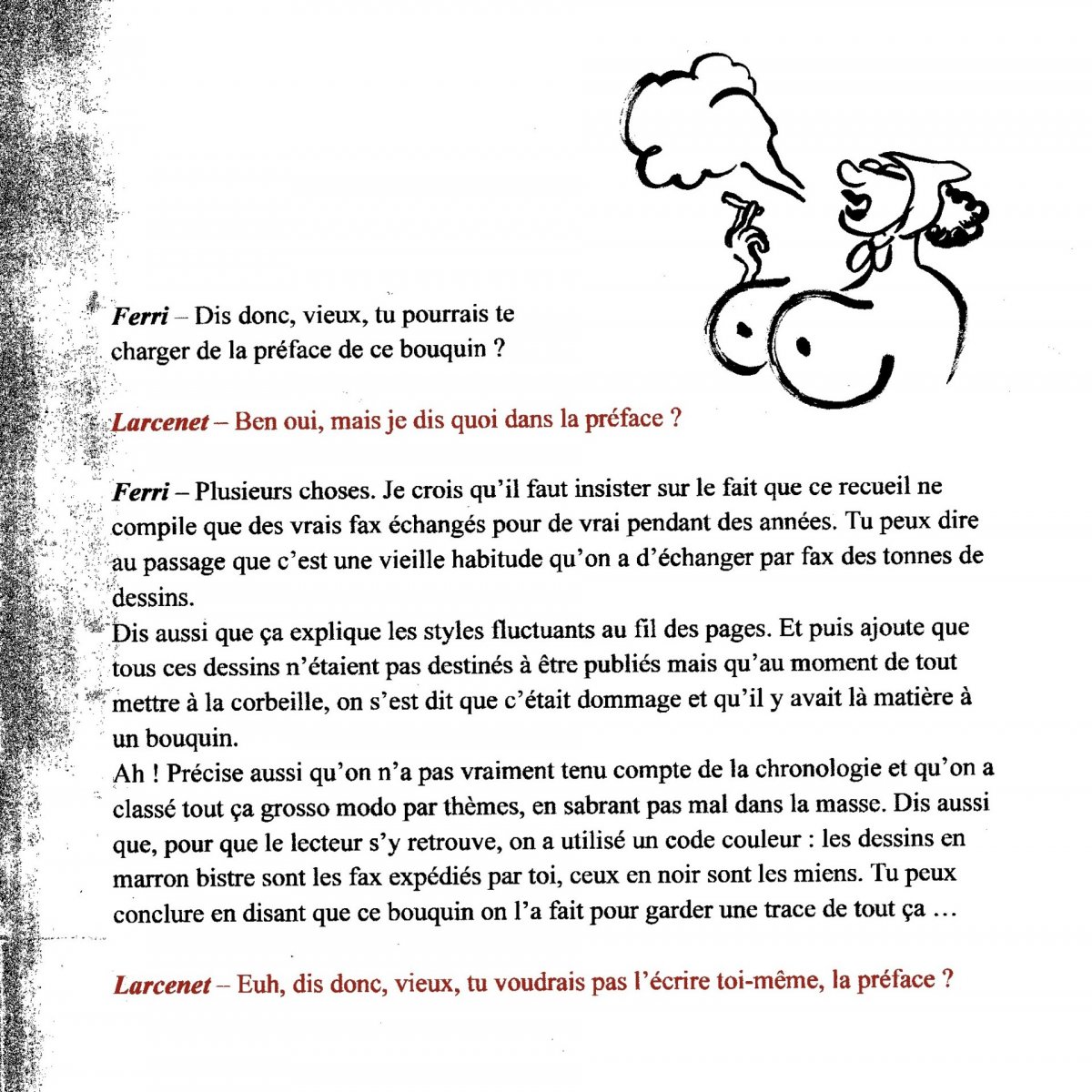 Ferri – Dis donc, vieux, tu pourrais te charger de la préface de ce bouquin ?

Larcenet – Ben oui, mais je dis quoi dans la préface ?

Ferri – Plusieurs choses. Je crois qu'il faut insister sur le fait que ce recueil ne compile que des vrais fax échangés pour de vrai pendant des années. Tu peux dire au passage que c'est une vieille habitude qu'on a d'échanger par fax des tonnes de dessins.
Dis aussi que ça explique les styles fluctuants au fil des pages. Et puis ajoute que tous ces dessins n'étaient pas destinés à être publiés mais qu'au moment de tout mettre à la corbeille, on s'est dit que c'était dommage et qu'il y avait là matière à un bouquin.
Ah ! Précise aussi qu'on n'a pas vraiment tenu compte de la chronologie et qu'on a classé tout ça grosso modo par thèmes, en sabrant pas mal dans la masse. Dis aussi que, pour que le lecteur s'y retrouve, on a utilisé un code couleur : les dessins en marron bistre sont les fax expédiés par toi, ceux en noir sont les miens. Tu peux conclure en disant que ce bouquin on l'a fait pour garder une trace de tout ça …

Larcenet – Euh, dis donc, vieux, tu voudrais pas l'écrire toi-même, la préface ?